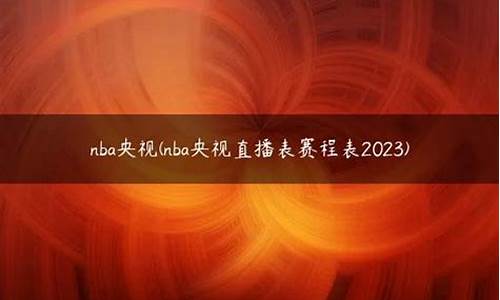 nba央视(nba央视直播表赛程表2023)